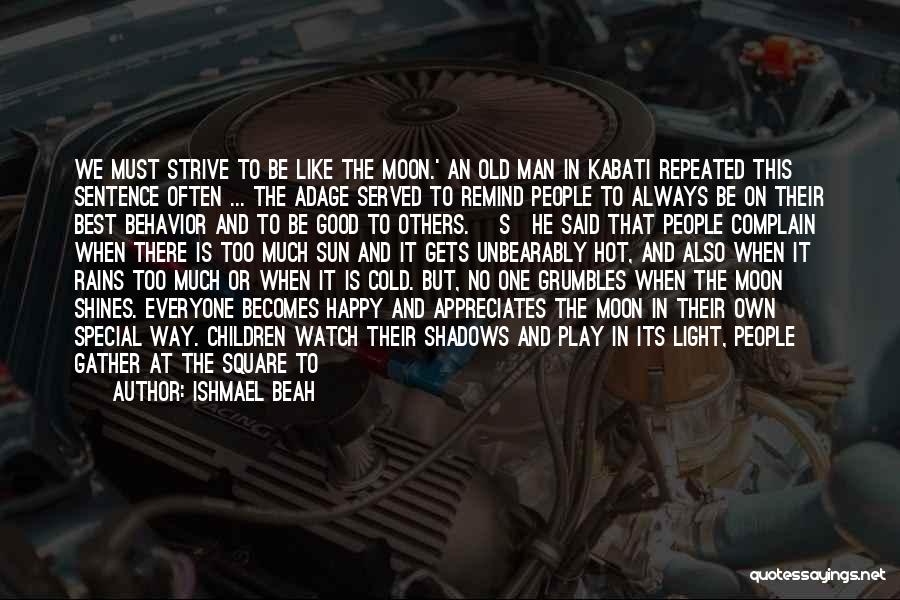 WE MUST STRIVE TO BE LIKE THE MOON.' AN OLD MAN IN KABATI REPEATED THIS SENTENCE OFTEN ... THE ADAGE SERVED TO REMIND PEOPLE TO ALWAYS BE ON THEIR BEST BEHAVIOR AND TO BE GOOD TO OTHERS. S HE SAID THAT PEOPLE COMPLAIN WHEN THERE IS TOO MUCH SUN AND IT GETS UNBEARABLY HOT, AND ALSO WHEN IT RAINS TOO MUCH OR WHEN IT IS COLD. BUT, NO ONE GRUMBLES WHEN THE MOON SHINES. EVERYONE BECOMES HAPPY AND APPRECIATES THE MOON IN THEIR OWN SPECIAL WAY. CHILDREN WATCH THEIR SHADOWS AND PLAY IN ITS LIGHT, PEOPLE GATHER AT THE SQUARE TO

AUTHOR: ISHMAEL BEAH

RACING

quotessayings.net